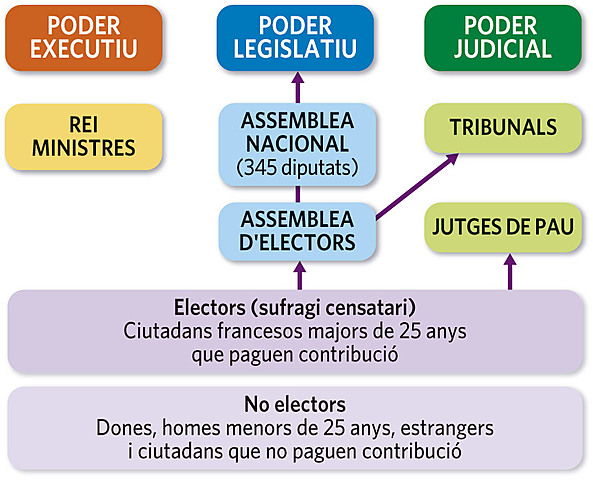 PODER EXECUTIU

PODER LEGISLATIU

PODER JUDICIAL

REI MINISTRES

ASSEMBLEA NACIONAL (345 diputats)

TRIBUNALS

ASSEMBLEA D'ELECTORS

JUTGES DE PAU

Electors (sufragi censatari)
Ciutadans francesos majors de 25 anys que paguen contribució

No electors
Dones, homes menors de 25 anys, estrangers i ciutadans que no paguen contribució